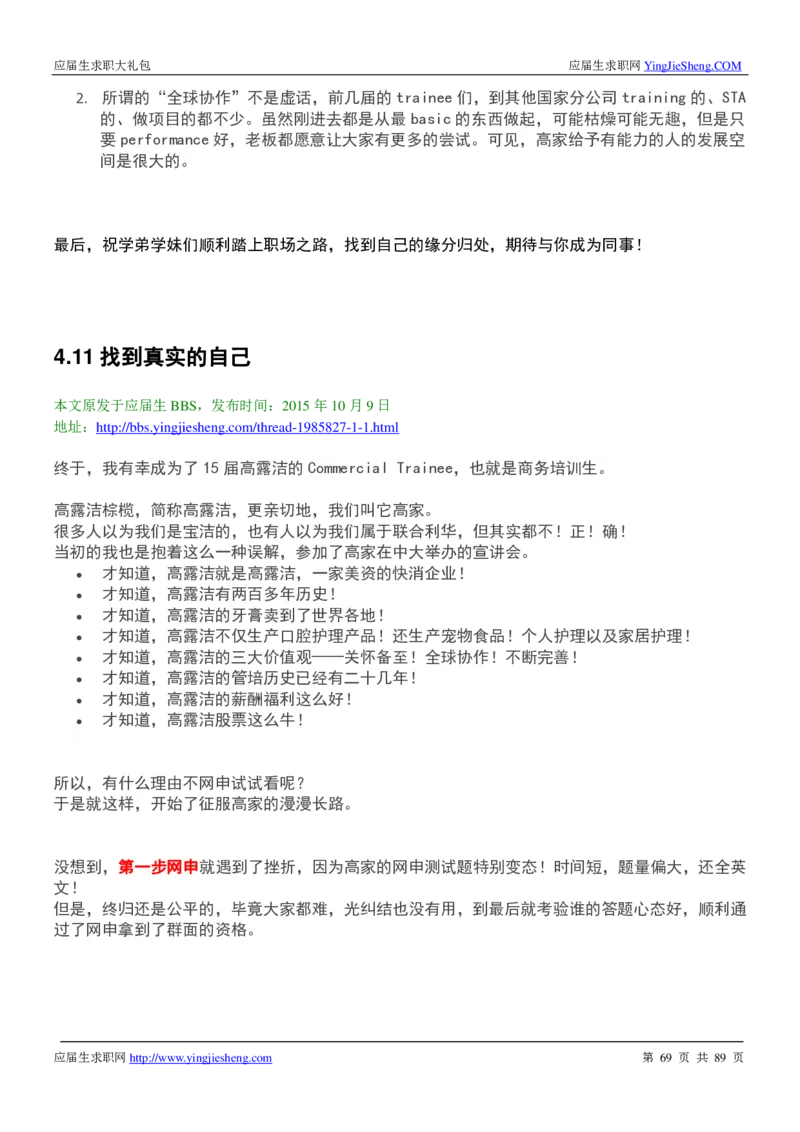 应届生求职大礼包　　应届生求职网 YingJieSheng.COM

2. 所谓的“全球协作”不是虚话，前几届的 trainee 们，到其他国家分公司 training 的、STA 的、做项目的都不少。虽然刚进去都是从最 basic 的东西做起，可能枯燥可能无趣，但是只要 performance 好，老板都愿意让大家有更多的尝试。可见，高家给予有能力的人的发展空间是很大的。

最后，祝学弟学妹们顺利踏上职场之路，找到自己的缘分归处，期待与你成为同事！

4.11 找到真实的自己

本文原发于应届生 BBS，发布时间：2015 年 10 月 9 日
地址：http://bbs.yingjiesheng.com/thread-1985827-1-1.html

终于，我有幸成为了 15 届高露洁的 Commercial Trainee，也就是商务培训生。

高露洁棕榄，简称高露洁，更亲切地，我们叫它高家。
很多人以为我们是宝洁的，也有人以为我们属于联合利华，但其实都不！正！确！
当初的我也是抱着这么一种误解，参加了高家在中大举办的宣讲会。
• 才知道，高露洁就是高露洁，一家美资的快消企业！
• 才知道，高露洁有两百多年历史！
• 才知道，高露洁的牙膏卖到了世界各地！
• 才知道，高露洁不仅生产口腔护理产品！还生产宠物食品！个人护理以及家居护理！
• 才知道，高露洁的三大价值观——关怀备至！全球协作！不断完善！
• 才知道，高露洁的管培历史已经有二十几年！
• 才知道，高露洁的薪酬福利这么好！
• 才知道，高露洁股票这么牛！

所以，有什么理由不网申试试看呢？
于是就这样，开始了征服高家的漫漫长路。

没想到，第一步网申就遇到了挫折，因为高家的网申测试题特别变态！时间短，题量偏大，还全英文！
但是，终归还是公平的，毕竟大家都难，光纠结也没有用，到最后就考验谁的答题心态好，顺利通过了网申拿到了群面的资格。

应届生求职网 http://www.yingjiesheng.com　　第 69 页 共 89 页